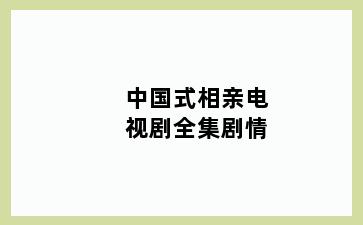 中国式相亲电视剧全集剧情